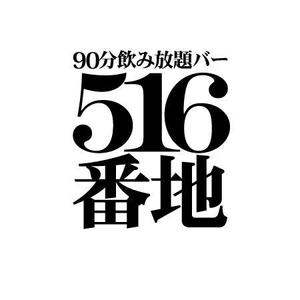 90分飲み放題バー
516
番地